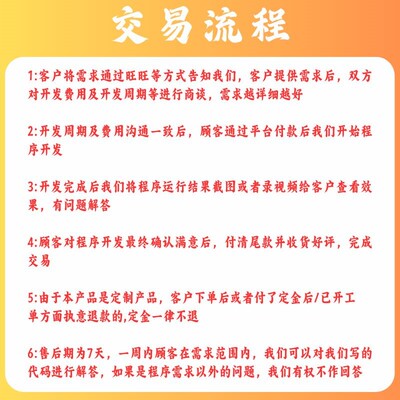 交易流程

1:客户将需求通过旺旺等方式告知我们，客户提供需求后，双方对开发费用及开发周期等进行商谈，需求越详细越好

2:开发周期及费用沟通一致后，顾客通过平台付款后我们开始程序开发

3:开发完成后我们将程序运行结果截图或者录视频给客户查看效果，有问题解答

4:顾客对程序开发最终确认满意后，付清尾款并收货好评，完成交易

5:由于本产品是定制产品，客户下单后或者付了定金后/已开工单方面执意退款的,定金一律不退

6:售后期为7天，一周内顾客在需求范围内，我们可以对我们写的代码进行解答，如果是程序需求以外的问题，我们有权不作回答